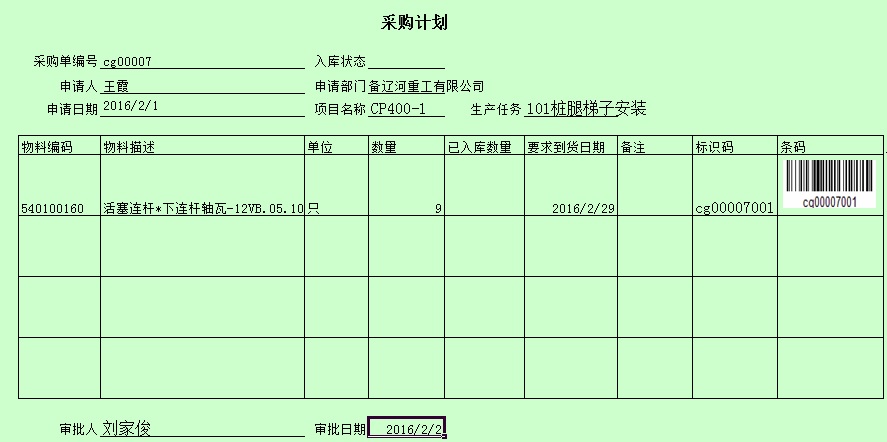 采购计划

采购单编号 cg00007 入库状态

申请人 王霞 申请部门 备辽河重工有限公司

申请日期 2016/2/1 项目名称 CP400-1 生产任务 101桩腿梯子安装

| 物料编码 | 物料描述 | 单位 | 数量 | 已入库数量 | 要求到货日期 | 备注 | 标识码 | 条码 |
|---|---|---|---|---|---|---|---|---|
| 540100160 | 活塞连杆*下连杆轴瓦-12VB.05.10 | 只 | 9 | | 2016/2/29 | | cg00007001 | cg00007001 |
| | | | | | | | | |
| | | | | | | | | |
| | | | | | | | | |

审批人 刘家俊 审批日期 2016/2/2